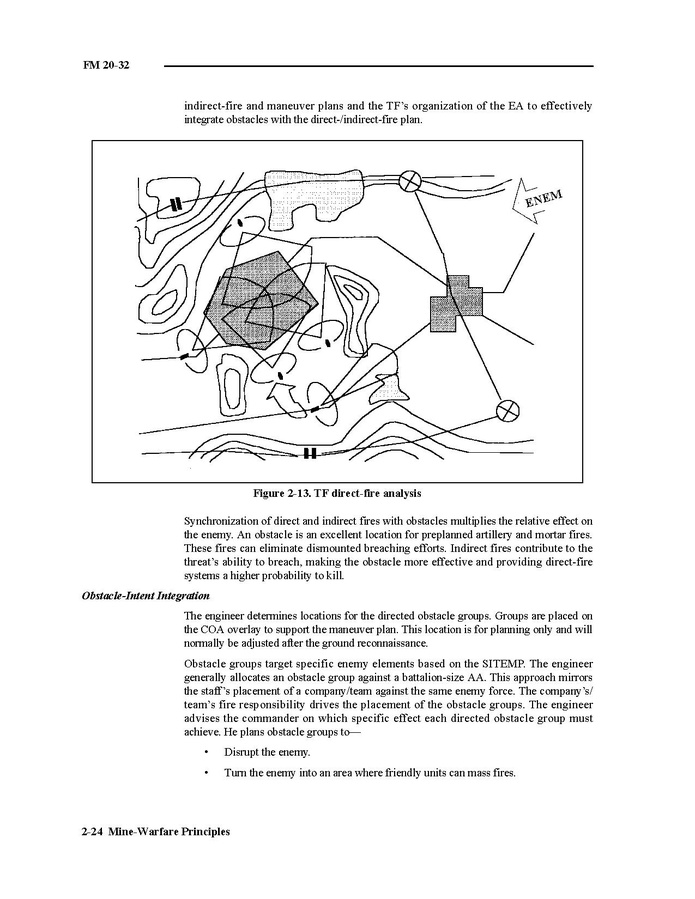 FM 20-32

indirect-fire and maneuver plans and the TF's organization of the EA to effectively integrate obstacles with the direct-/indirect-fire plan.

ENEM

Figure 2-13. TF direct-fire analysis

Synchronization of direct and indirect fires with obstacles multiplies the relative effect on the enemy. An obstacle is an excellent location for preplanned artillery and mortar fires. These fires can eliminate dismounted breaching efforts. Indirect fires contribute to the threat's ability to breach, making the obstacle more effective and providing direct-fire systems a higher probability to kill.

Obstacle-Intent Integration

The engineer determines locations for the directed obstacle groups. Groups are placed on the COA overlay to support the maneuver plan. This location is for planning only and will normally be adjusted after the ground reconnaissance.

Obstacle groups target specific enemy elements based on the SITEMP. The engineer generally allocates an obstacle group against a battalion-size AA. This approach mirrors the staff's placement of a company/team against the same enemy force. The company's/team's fire responsibility drives the placement of the obstacle groups. The engineer advises the commander on which specific effect each directed obstacle group must achieve. He plans obstacle groups to—

• Disrupt the enemy.

• Turn the enemy into an area where friendly units can mass fires.

2-24 Mine-Warfare Principles